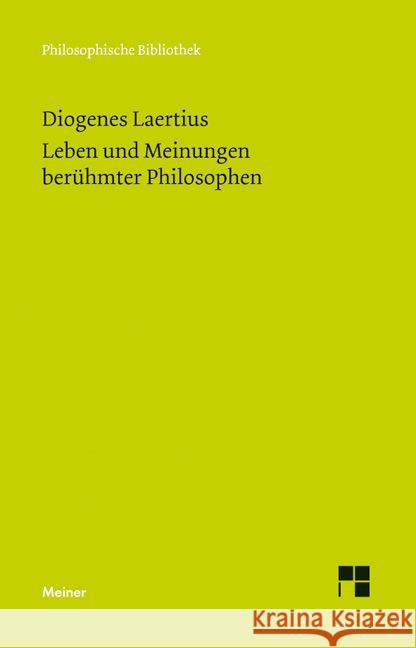 Philosophische Bibliothek

Diogenes Laertius
Leben und Meinungen berühmter Philosophen

Meiner